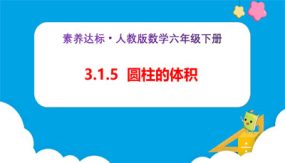 素养达标·人教版数学六年级下册

3.1.5 圆柱的体积